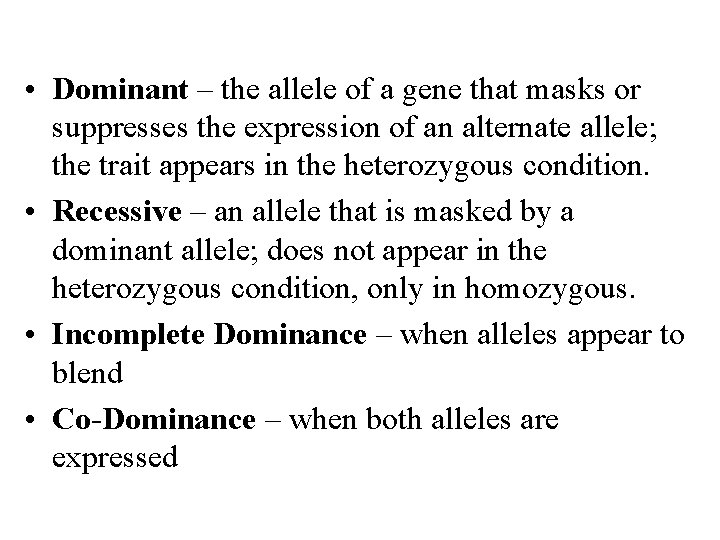 • Dominant – the allele of a gene that masks or suppresses the expression of an alternate allele; the trait appears in the heterozygous condition.

• Recessive – an allele that is masked by a dominant allele; does not appear in the heterozygous condition, only in homozygous.

• Incomplete Dominance – when alleles appear to blend

• Co-Dominance – when both alleles are expressed